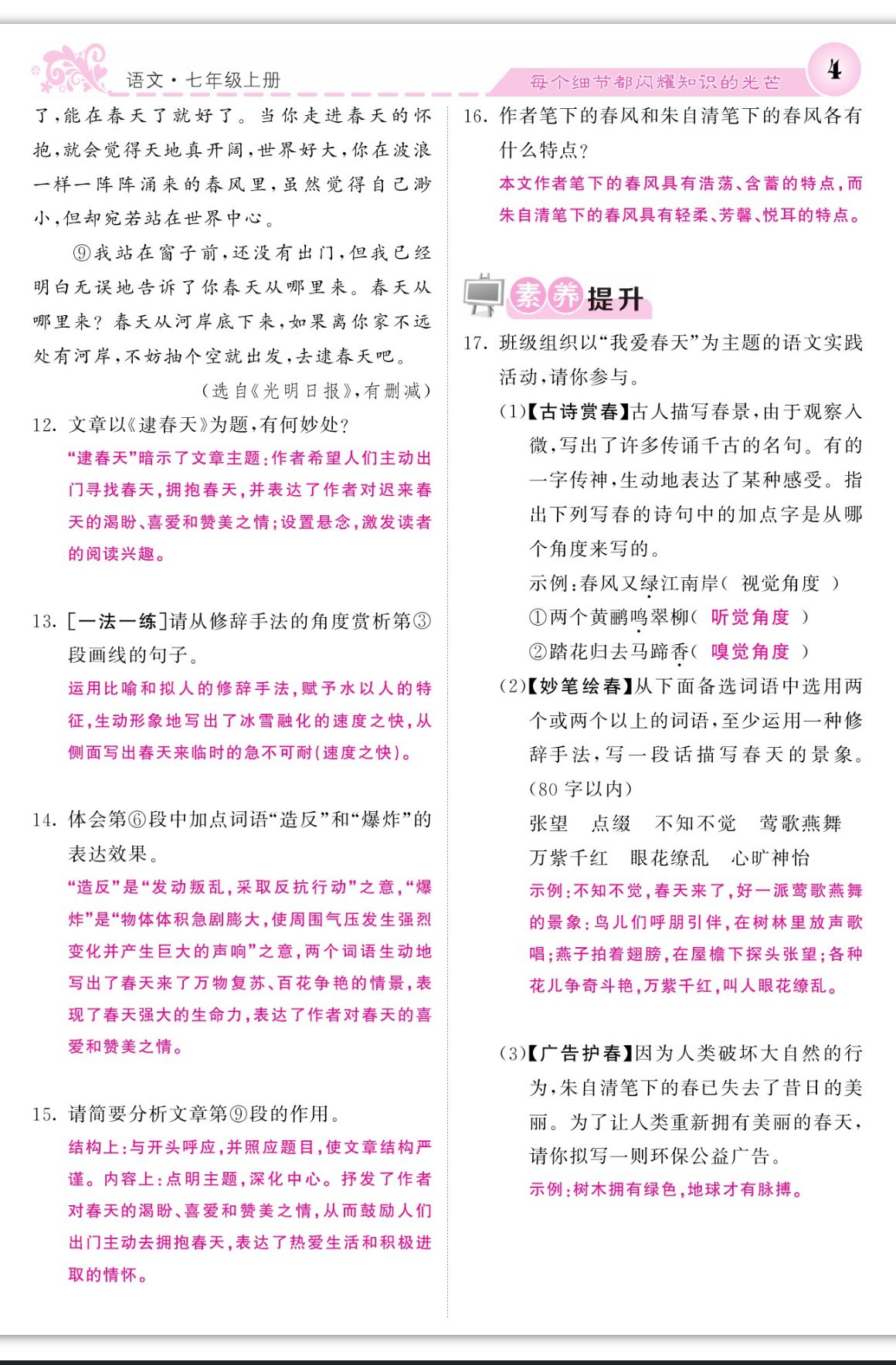 语文·七年级上册

每个细节都闪耀知识的光芒

4

了，能在春天了就好了。当你走进春天的怀抱，就会觉得天地真开阔，世界好大，你在波浪一样一阵阵涌来的春风里，虽然觉得自己渺小，但却宛若站在世界中心。

⑨我站在窗子前，还没有出门，但我已经明白无误地告诉了你春天从哪里来。春天从哪里来？春天从河岸底下来，如果离你家不远处有河岸，不妨抽个空就出发，去逮春天吧。

（选自《光明日报》，有删减）

12. 文章以《逮春天》为题，有何妙处？

“逮春天”暗示了文章主题：作者希望人们主动出门寻找春天，拥抱春天，并表达了作者对迟来春天的渴盼、喜爱和赞美之情；设置悬念，激发读者的阅读兴趣。

13. [一法一练]请从修辞手法的角度赏析第③段画线的句子。

运用比喻和拟人的修辞手法，赋予水以人的特征，生动形象地写出了冰雪融化的速度之快，从侧面写出春天来临时的急不可耐(速度之快)。

14. 体会第⑥段中加点词语“造反”和“爆炸”的表达效果。

“造反”是“发动叛乱，采取反抗行动”之意，“爆炸”是“物体体积急剧膨大，使周围气压发生强烈变化并产生巨大的声响”之意，两个词语生动地写出了春天来了万物复苏、百花争艳的情景，表现了春天强大的生命力，表达了作者对春天的喜爱和赞美之情。

15. 请简要分析文章第⑨段的作用。

结构上：与开头呼应，并照应题目，使文章结构严谨。内容上：点明主题，深化中心。抒发了作者对春天的渴盼、喜爱和赞美之情，从而鼓励人们出门主动去拥抱春天，表达了热爱生活和积极进取的情怀。

16. 作者笔下的春风和朱自清笔下的春风各有什么特点？

本文作者笔下的春风具有浩荡、含蓄的特点，而朱自清笔下的春风具有轻柔、芳馨、悦耳的特点。

素养提升

17. 班级组织以“我爱春天”为主题的语文实践活动，请你参与。

(1)【古诗赏春】古人描写春景，由于观察入微，写出了许多传诵千古的名句。有的一字传神，生动地表达了某种感受。指出下列写春的诗句中的加点字是从哪个角度来写的。

示例：春风又绿江南岸（ 视觉角度 ）

①两个黄鹂鸣翠柳（ 听觉角度 ）

②踏花归去马蹄香（ 嗅觉角度 ）

(2)【妙笔绘春】从下面备选词语中选用两个或两个以上的词语，至少运用一种修辞手法，写一段话描写春天的景象。(80字以内)

张望　点缀　不知不觉　莺歌燕舞

万紫千红　眼花缭乱　心旷神怡

示例：不知不觉，春天来了，好一派莺歌燕舞的景象：鸟儿们呼朋引伴，在树林里放声歌唱；燕子拍着翅膀，在屋檐下探头张望；各种花儿争奇斗艳，万紫千红，叫人眼花缭乱。

(3)【广告护春】因为人类破坏大自然的行为，朱自清笔下的春已失去了昔日的美丽。为了让人类重新拥有美丽的春天，请你拟写一则环保公益广告。

示例：树木拥有绿色，地球才有脉搏。